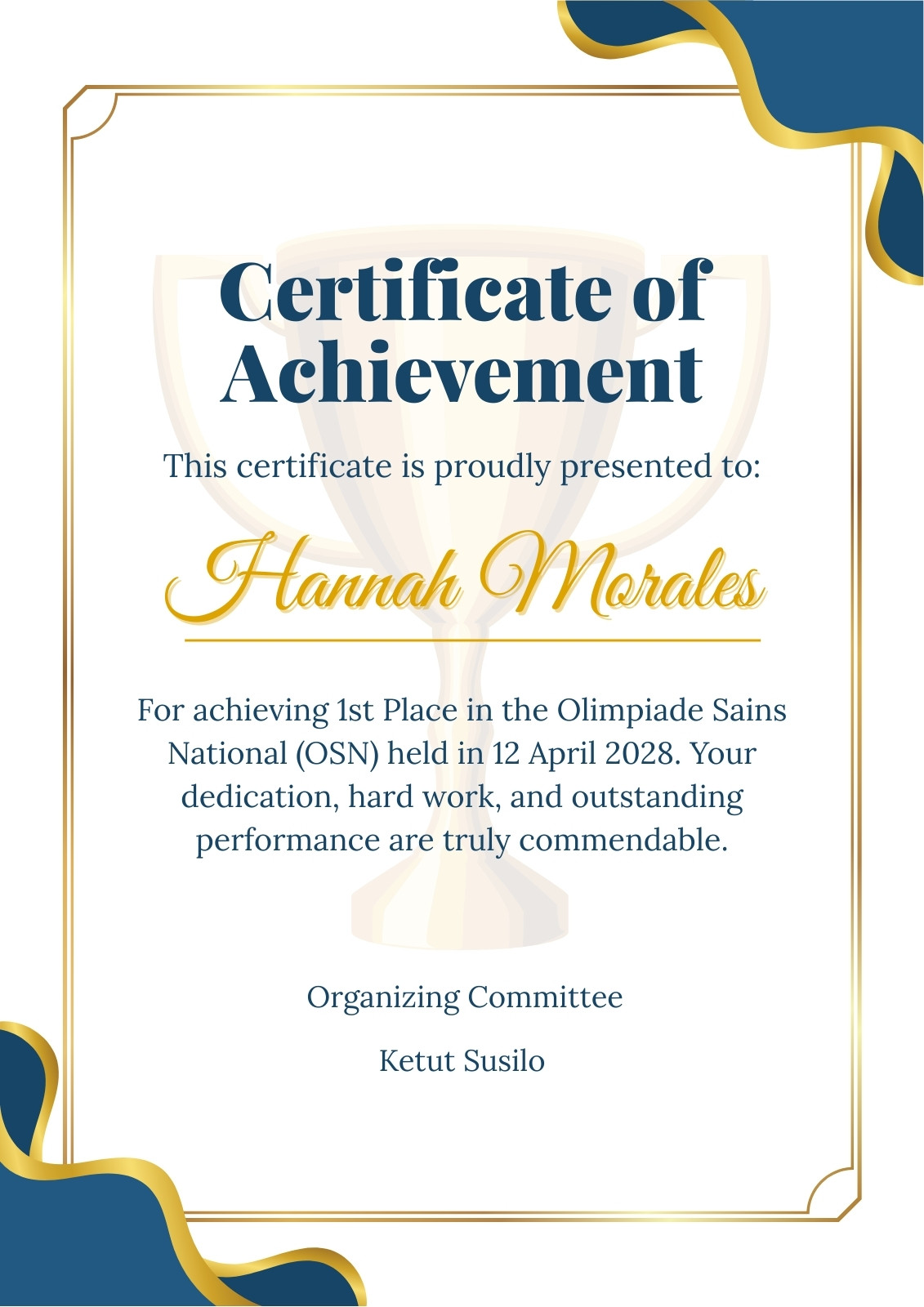 Certificate of Achievement

This certificate is proudly presented to:

Hannah Morales

For achieving 1st Place in the Olimpiade Sains National (OSN) held in 12 April 2028. Your dedication, hard work, and outstanding performance are truly commendable.

Organizing Committee

Ketut Susilo